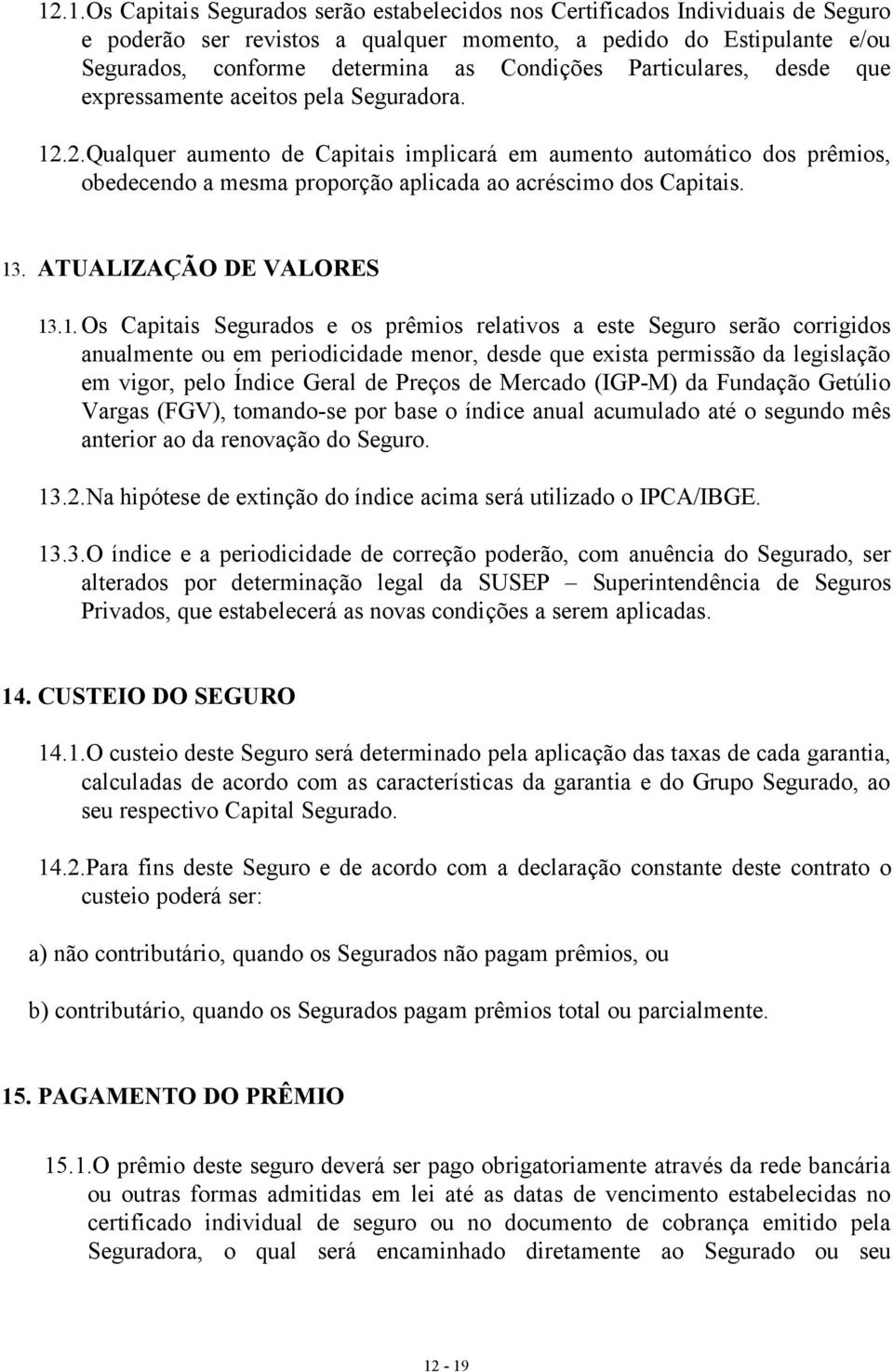 12.1.Os Capitais Segurados serão estabelecidos nos Certificados Individuais de Seguro e poderão ser revistos a qualquer momento, a pedido do Estipulante e/ou Segurados, conforme determina as Condições Particulares, desde que expressamente aceitos pela Seguradora.

12.2.Qualquer aumento de Capitais implicará em aumento automático dos prêmios, obedecendo a mesma proporção aplicada ao acréscimo dos Capitais.

13. ATUALIZAÇÃO DE VALORES

13.1. Os Capitais Segurados e os prêmios relativos a este Seguro serão corrigidos anualmente ou em periodicidade menor, desde que exista permissão da legislação em vigor, pelo Índice Geral de Preços de Mercado (IGP-M) da Fundação Getúlio Vargas (FGV), tomando-se por base o índice anual acumulado até o segundo mês anterior ao da renovação do Seguro.

13.2.Na hipótese de extinção do índice acima será utilizado o IPCA/IBGE.

13.3.O índice e a periodicidade de correção poderão, com anuência do Segurado, ser alterados por determinação legal da SUSEP – Superintendência de Seguros Privados, que estabelecerá as novas condições a serem aplicadas.

14. CUSTEIO DO SEGURO

14.1.O custeio deste Seguro será determinado pela aplicação das taxas de cada garantia, calculadas de acordo com as características da garantia e do Grupo Segurado, ao seu respectivo Capital Segurado.

14.2.Para fins deste Seguro e de acordo com a declaração constante deste contrato o custeio poderá ser:

a) não contributário, quando os Segurados não pagam prêmios, ou

b) contributário, quando os Segurados pagam prêmios total ou parcialmente.

15. PAGAMENTO DO PRÊMIO

15.1.O prêmio deste seguro deverá ser pago obrigatoriamente através da rede bancária ou outras formas admitidas em lei até as datas de vencimento estabelecidas no certificado individual de seguro ou no documento de cobrança emitido pela Seguradora, o qual será encaminhado diretamente ao Segurado ou seu

12 - 19